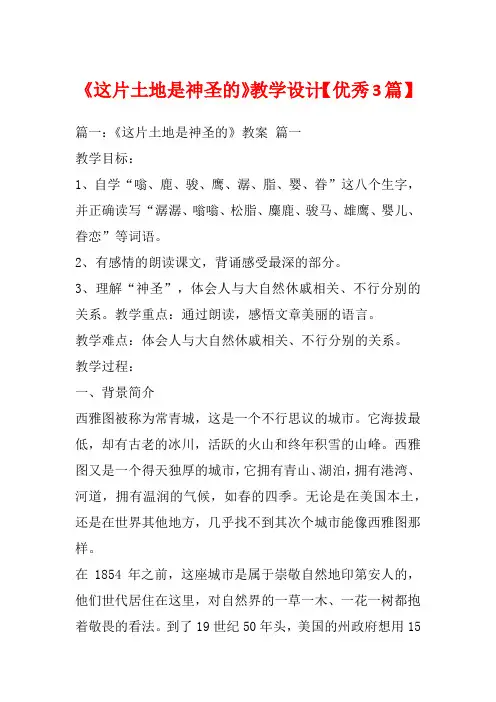 《这片土地是神圣的》教学设计【优秀3篇】

篇一：《这片土地是神圣的》教案 篇一

教学目标：

1、自学“嗡、鹿、骏、鹰、潺、脂、婴、眷”这八个生字，并正确读写“潺潺、嗡嗡、松脂、麋鹿、骏马、雄鹰、婴儿、眷恋”等词语。

2、有感情的朗读课文，背诵感受最深的部分。

3、理解“神圣”，体会人与大自然休戚相关、不行分别的关系。教学重点：通过朗读，感悟文章美丽的语言。

教学难点：体会人与大自然休戚相关、不行分别的关系。

教学过程：

一、背景简介

西雅图被称为常青城，这是一个不行思议的城市。它海拔最低，却有古老的冰川，活跃的火山和终年积雪的山峰。西雅图又是一个得天独厚的城市，它拥有青山、湖泊，拥有港湾、河道，拥有温润的气候，如春的四季。无论是在美国本土，还是在世界其他地方，几乎找不到其次个城市能像西雅图那样。

在 1854 年之前，这座城市是属于崇敬自然地印第安人的，他们世代居住在这里，对自然界的一草一木、一花一树都抱着敬畏的看法。到了 19 世纪 50 年头，美国的州政府想用 15